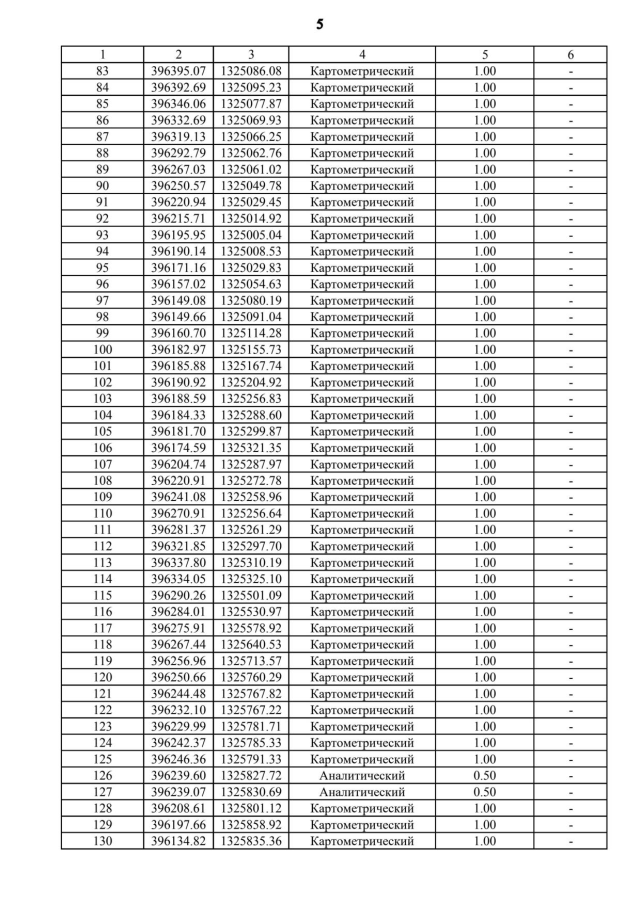 5

| 1 | 2 | 3 | 4 | 5 | 6 |
|---|---|---|---|---|---|
| 83 | 396395.07 | 1325086.08 | Картометрический | 1.00 | - |
| 84 | 396392.69 | 1325095.23 | Картометрический | 1.00 | - |
| 85 | 396346.06 | 1325077.87 | Картометрический | 1.00 | - |
| 86 | 396332.69 | 1325069.93 | Картометрический | 1.00 | - |
| 87 | 396319.13 | 1325066.25 | Картометрический | 1.00 | - |
| 88 | 396292.79 | 1325062.76 | Картометрический | 1.00 | - |
| 89 | 396267.03 | 1325061.02 | Картометрический | 1.00 | - |
| 90 | 396250.57 | 1325049.78 | Картометрический | 1.00 | - |
| 91 | 396220.94 | 1325029.45 | Картометрический | 1.00 | - |
| 92 | 396215.71 | 1325014.92 | Картометрический | 1.00 | - |
| 93 | 396195.95 | 1325005.04 | Картометрический | 1.00 | - |
| 94 | 396190.14 | 1325008.53 | Картометрический | 1.00 | - |
| 95 | 396171.16 | 1325029.83 | Картометрический | 1.00 | - |
| 96 | 396157.02 | 1325054.63 | Картометрический | 1.00 | - |
| 97 | 396149.08 | 1325080.19 | Картометрический | 1.00 | - |
| 98 | 396149.66 | 1325091.04 | Картометрический | 1.00 | - |
| 99 | 396160.70 | 1325114.28 | Картометрический | 1.00 | - |
| 100 | 396182.97 | 1325155.73 | Картометрический | 1.00 | - |
| 101 | 396185.88 | 1325167.74 | Картометрический | 1.00 | - |
| 102 | 396190.92 | 1325204.92 | Картометрический | 1.00 | - |
| 103 | 396188.59 | 1325256.83 | Картометрический | 1.00 | - |
| 104 | 396184.33 | 1325288.60 | Картометрический | 1.00 | - |
| 105 | 396181.70 | 1325299.87 | Картометрический | 1.00 | - |
| 106 | 396174.59 | 1325321.35 | Картометрический | 1.00 | - |
| 107 | 396204.74 | 1325287.97 | Картометрический | 1.00 | - |
| 108 | 396220.91 | 1325272.78 | Картометрический | 1.00 | - |
| 109 | 396241.08 | 1325258.96 | Картометрический | 1.00 | - |
| 110 | 396270.91 | 1325256.64 | Картометрический | 1.00 | - |
| 111 | 396281.37 | 1325261.29 | Картометрический | 1.00 | - |
| 112 | 396321.85 | 1325297.70 | Картометрический | 1.00 | - |
| 113 | 396337.80 | 1325310.19 | Картометрический | 1.00 | - |
| 114 | 396334.05 | 1325325.10 | Картометрический | 1.00 | - |
| 115 | 396290.26 | 1325501.09 | Картометрический | 1.00 | - |
| 116 | 396284.01 | 1325530.97 | Картометрический | 1.00 | - |
| 117 | 396275.91 | 1325578.92 | Картометрический | 1.00 | - |
| 118 | 396267.44 | 1325640.53 | Картометрический | 1.00 | - |
| 119 | 396256.96 | 1325713.57 | Картометрический | 1.00 | - |
| 120 | 396250.66 | 1325760.29 | Картометрический | 1.00 | - |
| 121 | 396244.48 | 1325767.82 | Картометрический | 1.00 | - |
| 122 | 396232.10 | 1325767.22 | Картометрический | 1.00 | - |
| 123 | 396229.99 | 1325781.71 | Картометрический | 1.00 | - |
| 124 | 396242.37 | 1325785.33 | Картометрический | 1.00 | - |
| 125 | 396246.36 | 1325791.33 | Картометрический | 1.00 | - |
| 126 | 396239.60 | 1325827.72 | Аналитический | 0.50 | - |
| 127 | 396239.07 | 1325830.69 | Аналитический | 0.50 | - |
| 128 | 396208.61 | 1325801.12 | Картометрический | 1.00 | - |
| 129 | 396197.66 | 1325858.92 | Картометрический | 1.00 | - |
| 130 | 396134.82 | 1325835.36 | Картометрический | 1.00 | - |